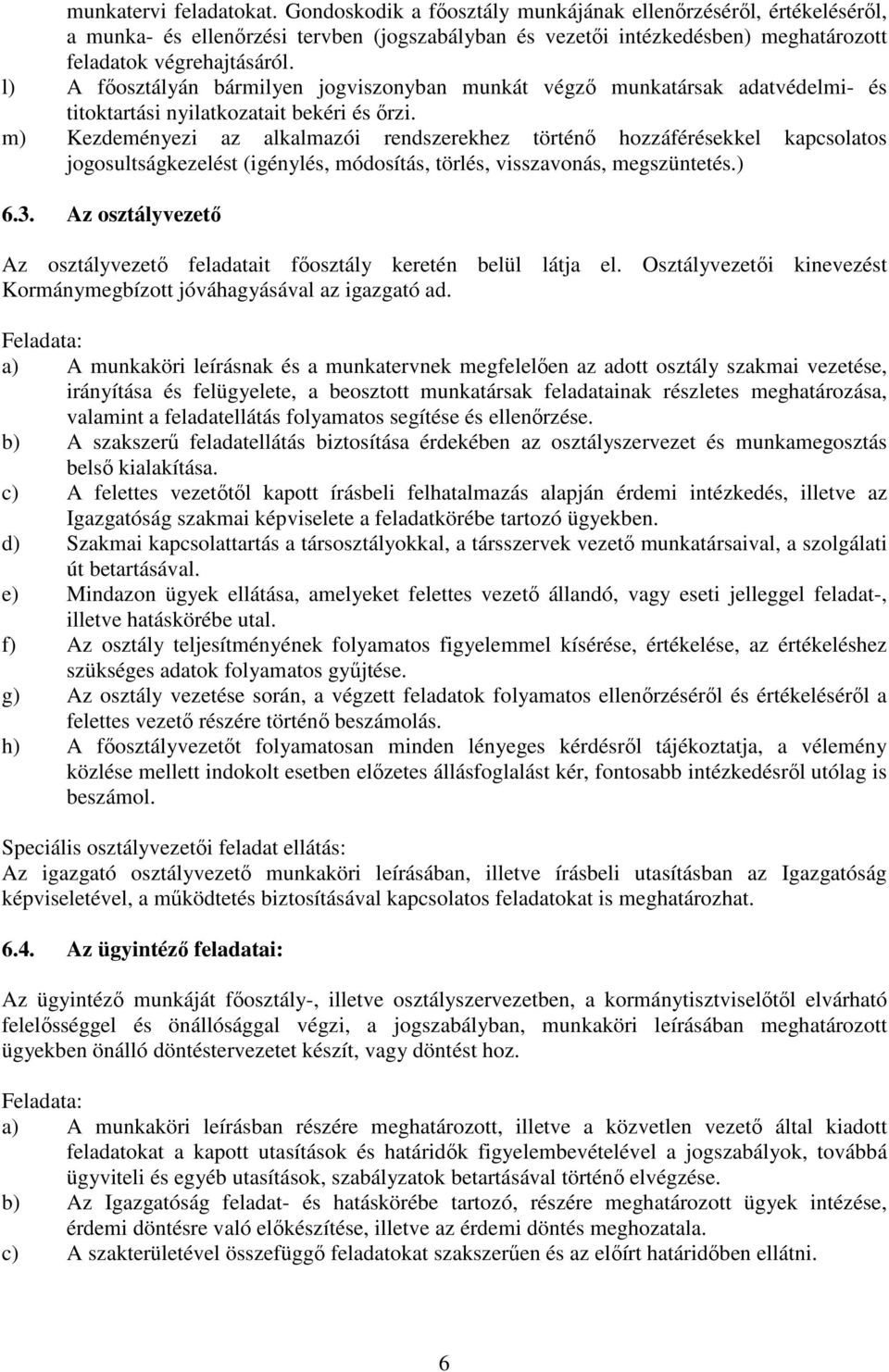 munkatervi feladatokat. Gondoskodik a főosztály munkájának ellenőrzéséről, értékeléséről, a munka- és ellenőrzési tervben (jogszabályban és vezetői intézkedésben) meghatározott feladatok végrehajtásáról.

l) A főosztályán bármilyen jogviszonyban munkát végző munkatársak adatvédelmi- és titoktartási nyilatkozatait bekéri és őrzi.

m) Kezdeményezi az alkalmazói rendszerekhez történő hozzáférésekkel kapcsolatos jogosultságkezelést (igénylés, módosítás, törlés, visszavonás, megszüntetés.)

6.3. Az osztályvezető

Az osztályvezető feladatait főosztály keretén belül látja el. Osztályvezetői kinevezést Kormánymegbízott jóváhagyásával az igazgató ad.

Feladata:

a) A munkaköri leírásnak és a munkatervnek megfelelően az adott osztály szakmai vezetése, irányítása és felügyelete, a beosztott munkatársak feladatainak részletes meghatározása, valamint a feladatellátás folyamatos segítése és ellenőrzése.

b) A szakszerű feladatellátás biztosítása érdekében az osztályszervezet és munkamegosztás belső kialakítása.

c) A felettes vezetőtől kapott írásbeli felhatalmazás alapján érdemi intézkedés, illetve az Igazgatóság szakmai képviselete a feladatkörébe tartozó ügyekben.

d) Szakmai kapcsolattartás a társosztályokkal, a társszervek vezető munkatársaival, a szolgálati út betartásával.

e) Mindazon ügyek ellátása, amelyeket felettes vezető állandó, vagy eseti jelleggel feladat-, illetve hatáskörébe utal.

f) Az osztály teljesítményének folyamatos figyelemmel kísérése, értékelése, az értékeléshez szükséges adatok folyamatos gyűjtése.

g) Az osztály vezetése során, a végzett feladatok folyamatos ellenőrzéséről és értékeléséről a felettes vezető részére történő beszámolás.

h) A főosztályvezetőt folyamatosan minden lényeges kérdésről tájékoztatja, a vélemény közlése mellett indokolt esetben előzetes állásfoglalást kér, fontosabb intézkedésről utólag is beszámol.

Speciális osztályvezetői feladat ellátás:
Az igazgató osztályvezető munkaköri leírásában, illetve írásbeli utasításban az Igazgatóság képviseletével, a működtetés biztosításával kapcsolatos feladatokat is meghatározhat.

6.4. Az ügyintéző feladatai:

Az ügyintéző munkáját főosztály-, illetve osztályszervezetben, a kormánytisztviselőtől elvárható felelősséggel és önállósággal végzi, a jogszabályban, munkaköri leírásában meghatározott ügyekben önálló döntéstervezetet készít, vagy döntést hoz.

Feladata:

a) A munkaköri leírásban részére meghatározott, illetve a közvetlen vezető által kiadott feladatokat a kapott utasítások és határidők figyelembevételével a jogszabályok, továbbá ügyviteli és egyéb utasítások, szabályzatok betartásával történő elvégzése.

b) Az Igazgatóság feladat- és hatáskörébe tartozó, részére meghatározott ügyek intézése, érdemi döntésre való előkészítése, illetve az érdemi döntés meghozatala.

c) A szakterületével összefüggő feladatokat szakszerűen és az előírt határidőben ellátni.

6